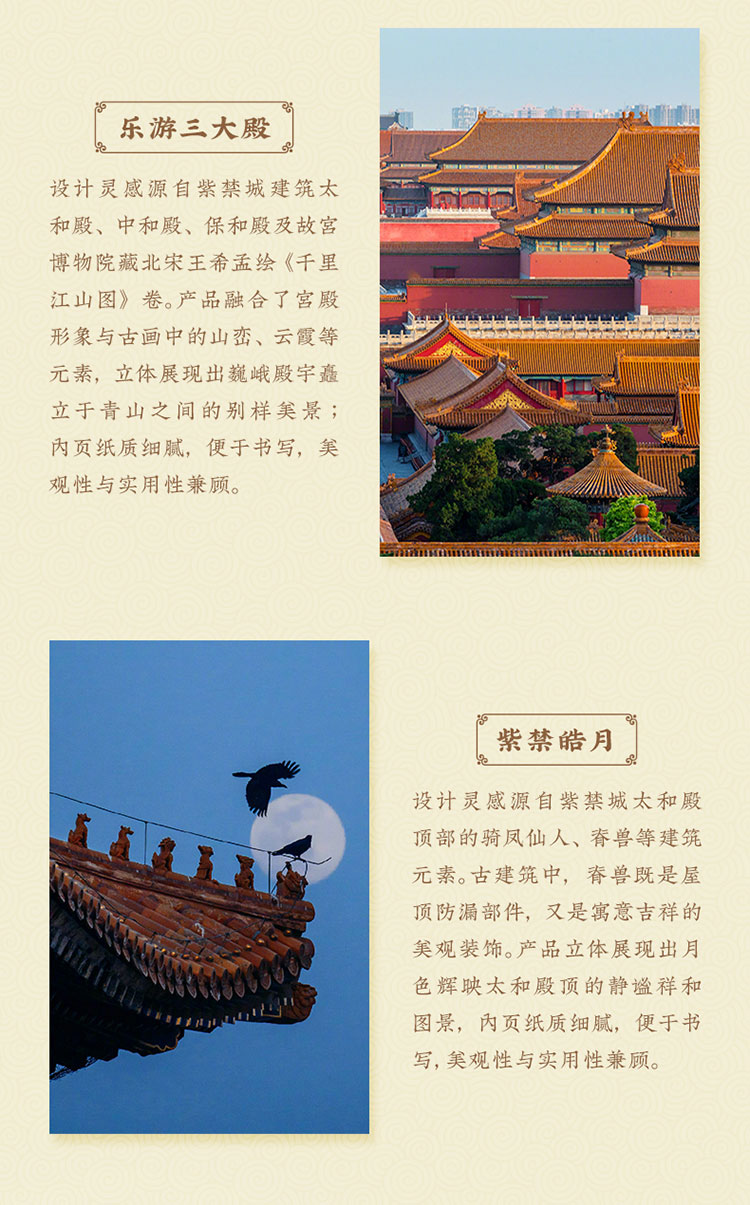 乐游三大殿

设计灵感源自紫禁城建筑太和殿、中和殿、保和殿及故宫博物院藏北宋王希孟绘《千里江山图》卷。产品融合了宫殿形象与古画中的山峦、云霞等元素，立体展现出巍峨殿宇矗立于青山之间的别样美景；内页纸质细腻，便于书写，美观性与实用性兼顾。

紫禁皓月

设计灵感源自紫禁城太和殿顶部的骑凤仙人、脊兽等建筑元素。古建筑中，脊兽既是屋顶防漏部件，又是寓意吉祥的美观装饰。产品立体展现出月色辉映太和殿顶的静谧祥和图景，内页纸质细腻，便于书写，美观性与实用性兼顾。